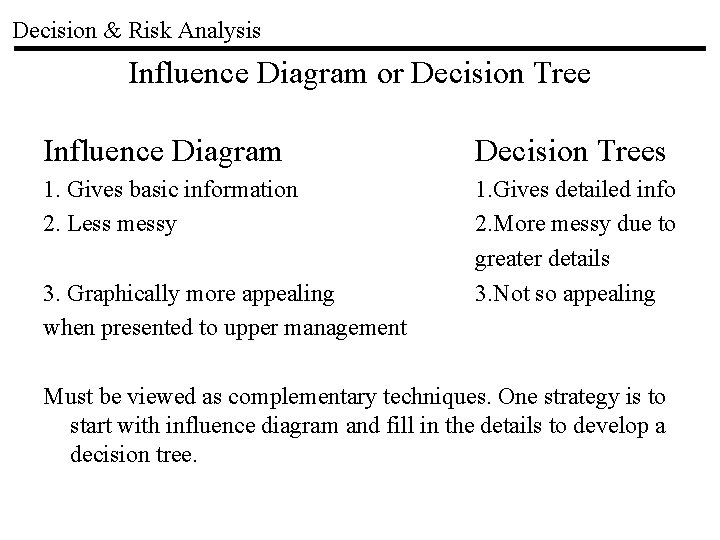 Decision & Risk Analysis

Influence Diagram or Decision Tree

Influence Diagram
1. Gives basic information
2. Less messy
3. Graphically more appealing when presented to upper management

Decision Trees
1.Gives detailed info
2.More messy due to greater details
3.Not so appealing

Must be viewed as complementary techniques. One strategy is to start with influence diagram and fill in the details to develop a decision tree.